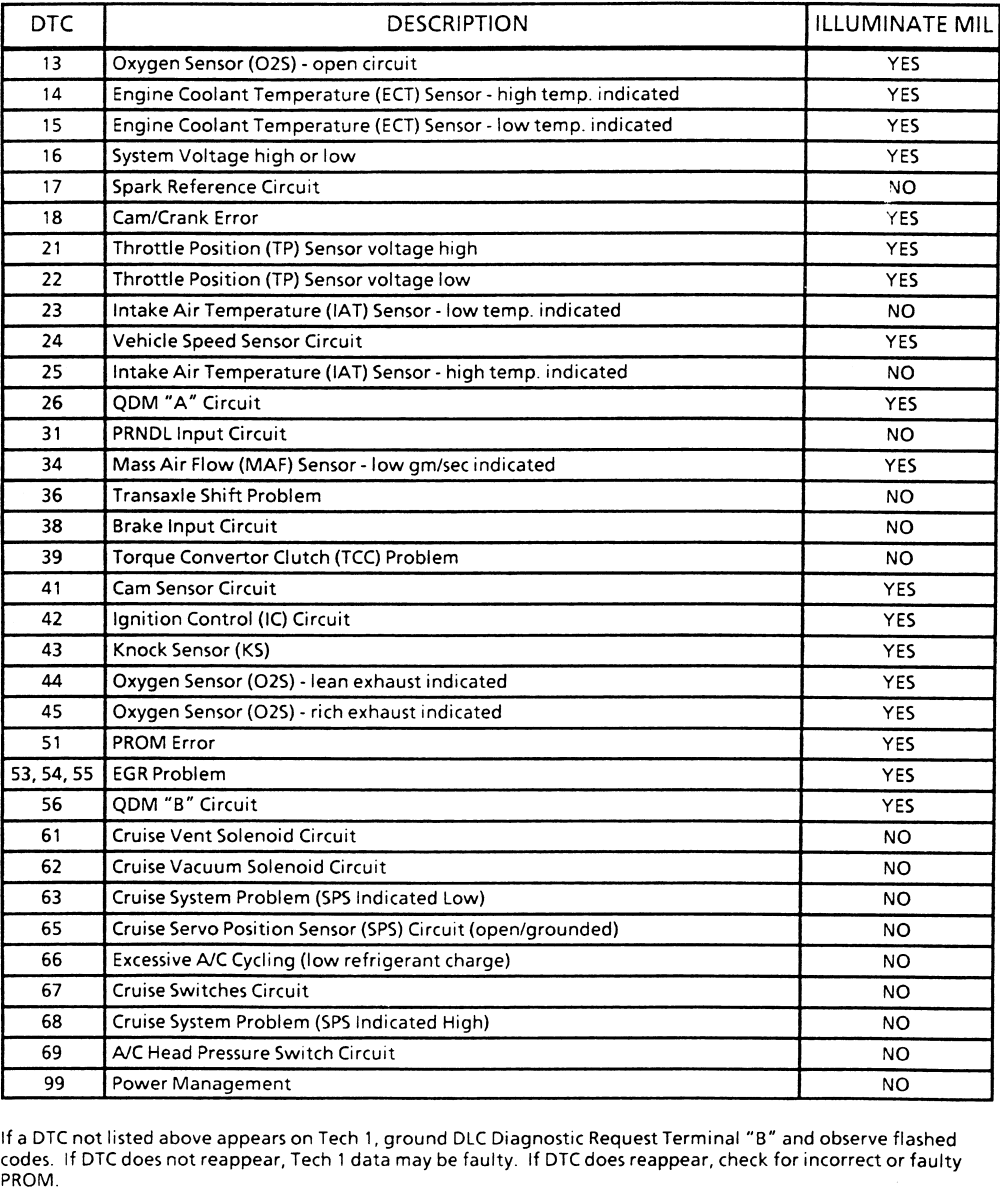 | DTC | DESCRIPTION | ILLUMINATE MIL |
|---|---|---|
| 13 | Oxygen Sensor (O2S) - open circuit | YES |
| 14 | Engine Coolant Temperature (ECT) Sensor - high temp. indicated | YES |
| 15 | Engine Coolant Temperature (ECT) Sensor - low temp. indicated | YES |
| 16 | System Voltage high or low | YES |
| 17 | Spark Reference Circuit | NO |
| 18 | Cam/Crank Error | YES |
| 21 | Throttle Position (TP) Sensor voltage high | YES |
| 22 | Throttle Position (TP) Sensor voltage low | YES |
| 23 | Intake Air Temperature (IAT) Sensor - low temp. indicated | NO |
| 24 | Vehicle Speed Sensor Circuit | YES |
| 25 | Intake Air Temperature (IAT) Sensor - high temp. indicated | NO |
| 26 | QDM "A" Circuit | YES |
| 31 | PRNDL Input Circuit | NO |
| 34 | Mass Air Flow (MAF) Sensor - low gm/sec indicated | YES |
| 36 | Transaxle Shift Problem | NO |
| 38 | Brake Input Circuit | NO |
| 39 | Torque Convertor Clutch (TCC) Problem | NO |
| 41 | Cam Sensor Circuit | YES |
| 42 | Ignition Control (IC) Circuit | YES |
| 43 | Knock Sensor (KS) | YES |
| 44 | Oxygen Sensor (O2S) - lean exhaust indicated | YES |
| 45 | Oxygen Sensor (O2S) - rich exhaust indicated | YES |
| 51 | PROM Error | YES |
| 53, 54, 55 | EGR Problem | YES |
| 56 | QDM "B" Circuit | YES |
| 61 | Cruise Vent Solenoid Circuit | NO |
| 62 | Cruise Vacuum Solenoid Circuit | NO |
| 63 | Cruise System Problem (SPS Indicated Low) | NO |
| 65 | Cruise Servo Position Sensor (SPS) Circuit (open/grounded) | NO |
| 66 | Excessive A/C Cycling (low refrigerant charge) | NO |
| 67 | Cruise Switches Circuit | NO |
| 68 | Cruise System Problem (SPS Indicated High) | NO |
| 69 | A/C Head Pressure Switch Circuit | NO |
| 99 | Power Management | NO |

If a DTC not listed above appears on Tech 1, ground DLC Diagnostic Request Terminal "B" and observe flashed codes. If DTC does not reappear, Tech 1 data may be faulty. If DTC does reappear, check for incorrect or faulty PROM.